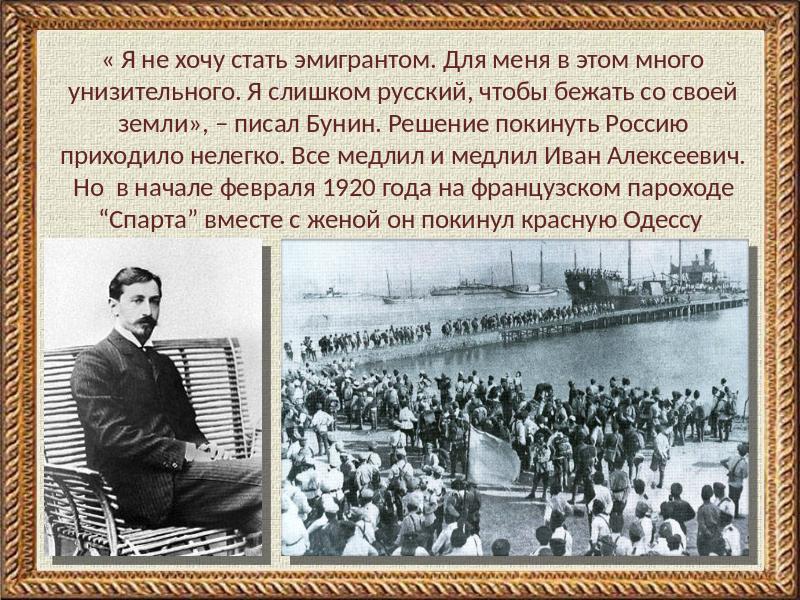 « Я не хочу стать эмигрантом. Для меня в этом много унизительного. Я слишком русский, чтобы бежать со своей земли», – писал Бунин. Решение покинуть Россию приходило нелегко. Все медлил и медлил Иван Алексеевич. Но в начале февраля 1920 года на французском пароходе “Спарта” вместе с женой он покинул красную Одессу